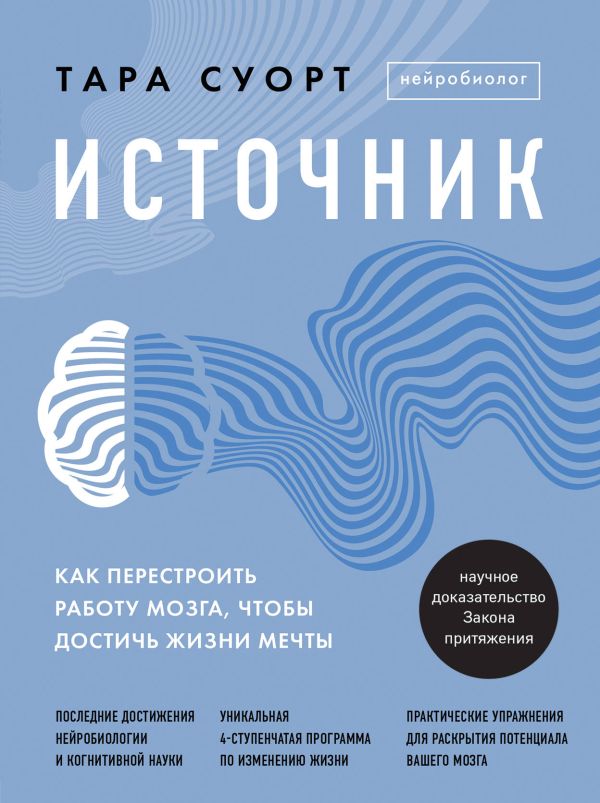 ТАРА СУОРТ

нейробиолог

ИСТОЧНИК

КАК ПЕРЕСТРОИТЬ РАБОТУ МОЗГА, ЧТОБЫ ДОСТИЧЬ ЖИЗНИ МЕЧТЫ

научное доказательство Закона притяжения

ПОСЛЕДНИЕ ДОСТИЖЕНИЯ НЕЙРОБИОЛОГИИ И КОГНИТИВНОЙ НАУКИ

УНИКАЛЬНАЯ 4-СТУПЕНЧАТАЯ ПРОГРАММА ПО ИЗМЕНЕНИЮ ЖИЗНИ

ПРАКТИЧЕСКИЕ УПРАЖНЕНИЯ ДЛЯ РАСКРЫТИЯ ПОТЕНЦИАЛА ВАШЕГО МОЗГА